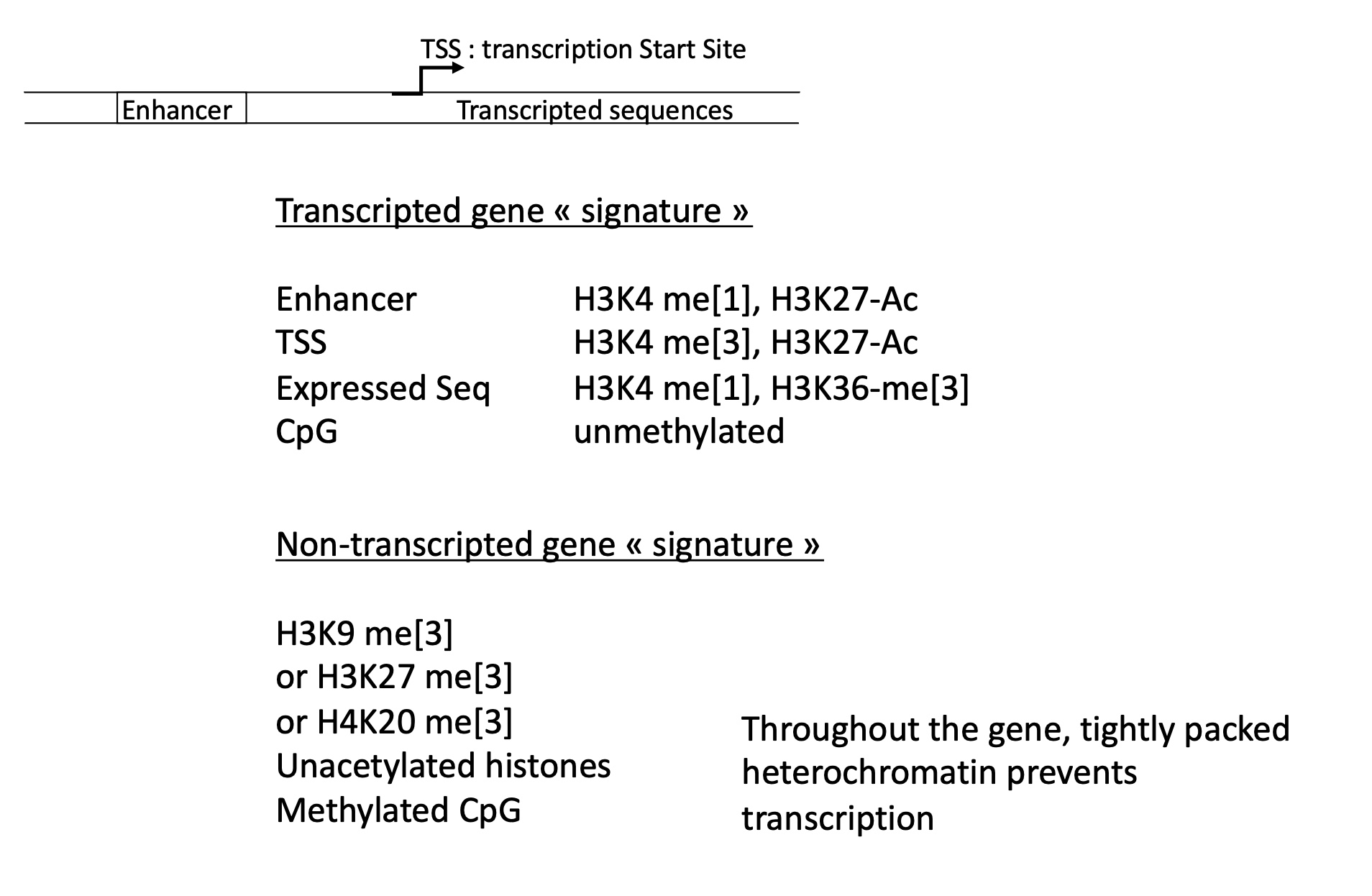 TSS : transcription Start Site

Enhancer

Transcripted sequences

Transcripted gene « signature »

Enhancer H3K4 me[1], H3K27-Ac
TSS H3K4 me[3], H3K27-Ac
Expressed Seq H3K4 me[1], H3K36-me[3]
CpG unmethylated

Non-transcripted gene « signature »

H3K9 me[3]
or H3K27 me[3]
or H4K20 me[3]
Unacetylated histones
Methylated CpG

Throughout the gene, tightly packed heterochromatin prevents transcription